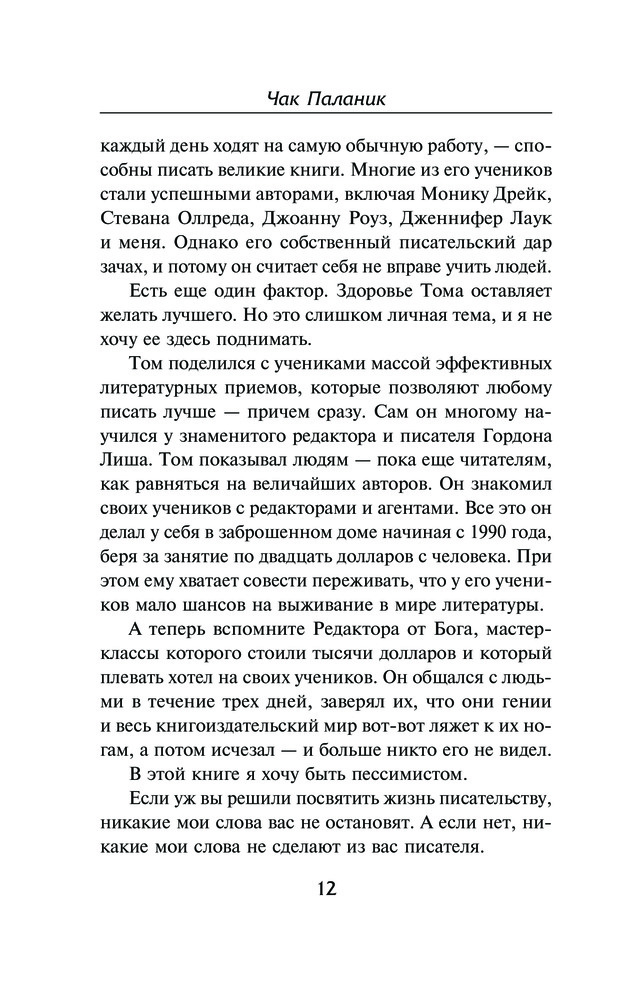 Чак Паланик

каждый день ходят на самую обычную работу, — способны писать великие книги. Многие из его учеников стали успешными авторами, включая Монику Дрейк, Стевана Оллреда, Джоанну Роуз, Дженнифер Лаук и меня. Однако его собственный писательский дар зачах, и потому он считает себя не вправе учить людей.

Есть еще один фактор. Здоровье Тома оставляет желать лучшего. Но это слишком личная тема, и я не хочу ее здесь поднимать.

Том поделился с учениками массой эффективных литературных приемов, которые позволяют любому писать лучше — причем сразу. Сам он многому научился у знаменитого редактора и писателя Гордона Лиша. Том показывал людям — пока еще читателям, как равняться на величайших авторов. Он знакомил своих учеников с редакторами и агентами. Все это он делал у себя в заброшенном доме начиная с 1990 года, беря за занятие по двадцать долларов с человека. При этом ему хватает совести переживать, что у его учеников мало шансов на выживание в мире литературы.

А теперь вспомните Редактора от Бога, мастер-классы которого стоили тысячи долларов и который плевать хотел на своих учеников. Он общался с людьми в течение трех дней, заверял их, что они гении и весь книгоиздательский мир вот-вот ляжет к их ногам, а потом исчезал — и больше никто его не видел.

В этой книге я хочу быть пессимистом.

Если уж вы решили посвятить жизнь писательству, никакие мои слова вас не остановят. А если нет, никакие мои слова не сделают из вас писателя.

12